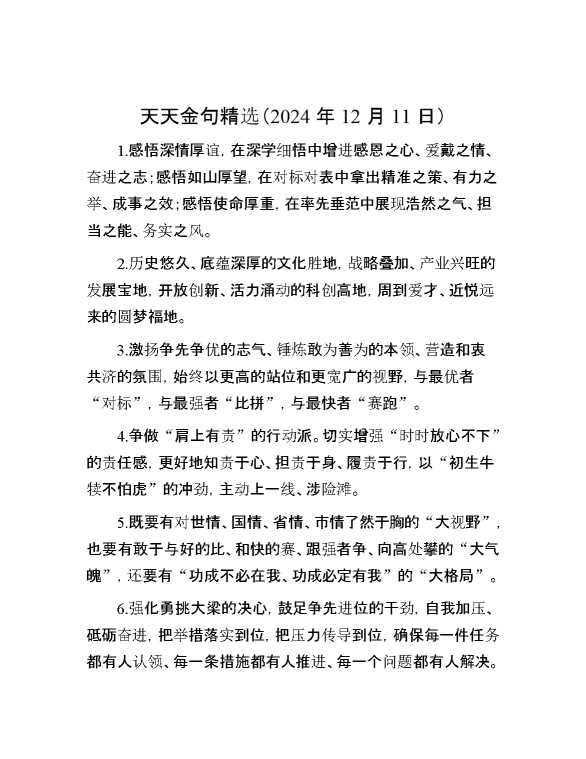 天天金句精选（2024 年 12 月 11 日）

1.感悟深情厚谊，在深学细悟中增进感恩之心、爱戴之情、奋进之志；感悟如山厚望，在对标对表中拿出精准之策、有力之举、成事之效；感悟使命厚重，在率先垂范中展现浩然之气、担当之能、务实之风。

2.历史悠久、底蕴深厚的文化胜地，战略叠加、产业兴旺的发展宝地，开放创新、活力涌动的科创高地，周到爱才、近悦远来的圆梦福地。

3.激扬争先争优的志气、锤炼敢为善为的本领、营造和衷共济的氛围，始终以更高的站位和更宽广的视野，与最优者“对标”，与最强者“比拼”，与最快者“赛跑”。

4.争做“肩上有责”的行动派。切实增强“时时放心不下”的责任感，更好地知责于心、担责于身、履责于行，以“初生牛犊不怕虎”的冲劲，主动上一线、涉险滩。

5.既要有对世情、国情、省情、市情了然于胸的“大视野”，也要有敢于与好的比、和快的赛、跟强者争、向高处攀的“大气魄”，还要有“功成不必在我、功成必定有我”的“大格局”。

6.强化勇挑大梁的决心，鼓足争先进位的干劲，自我加压、砥砺奋进，把举措落实到位，把压力传导到位，确保每一件任务都有人认领、每一条措施都有人推进、每一个问题都有人解决。